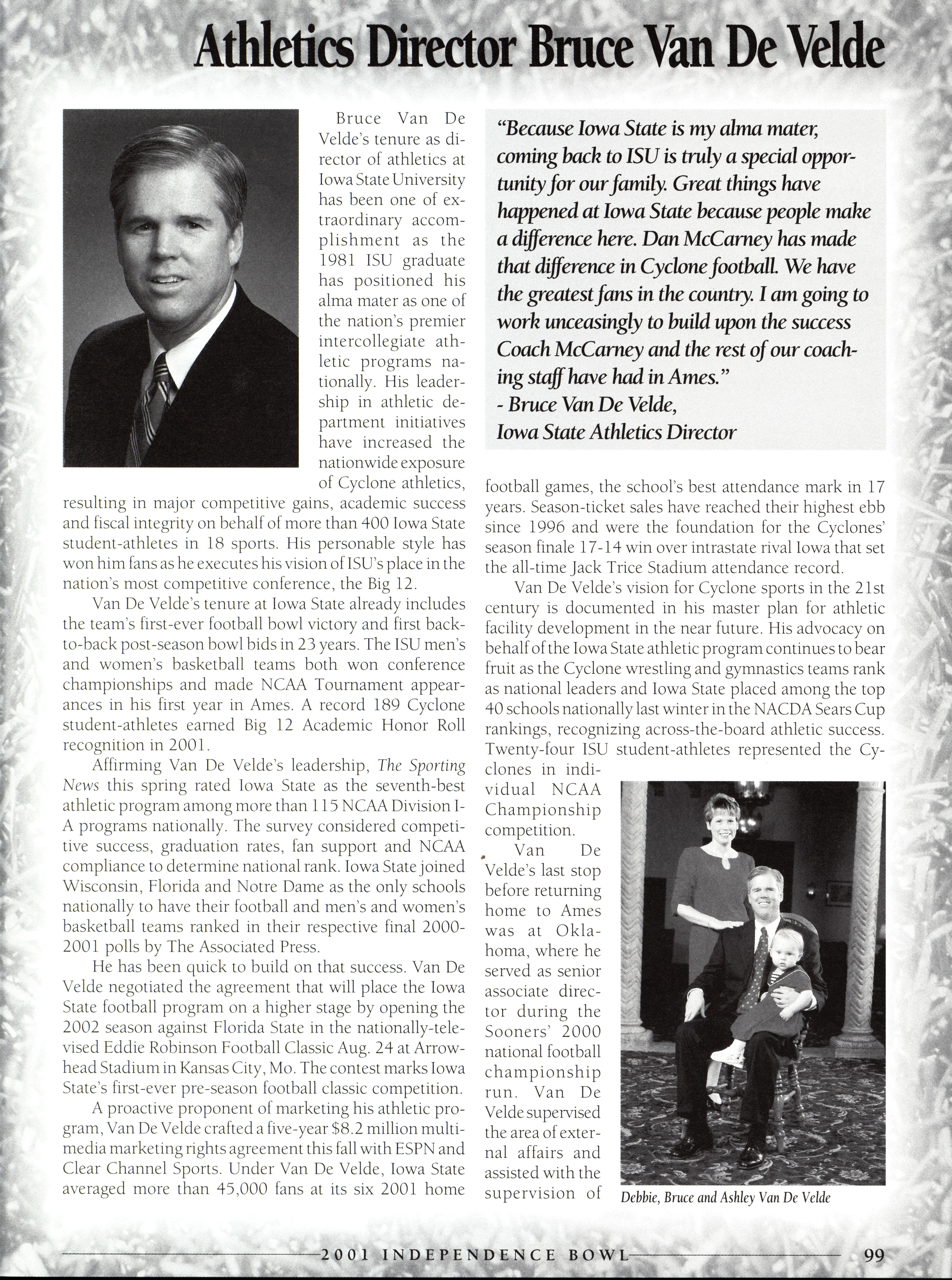 Athletics Director Bruce Van De Velde

Bruce Van De Velde's tenure as director of athletics at Iowa State University has been one of extraordinary accomplishment as the 1981 ISU graduate has positioned his alma mater as one of the nation's premier intercollegiate athletic programs nationally. His leadership in athletic department initiatives have increased the nationwide exposure of Cyclone athletics, resulting in major competitive gains, academic success and fiscal integrity on behalf of more than 400 Iowa State student-athletes in 18 sports. His personable style has won him fans as he executes his vision of ISU's place in the nation's most competitive conference, the Big 12.

Van De Velde's tenure at Iowa State already includes the team's first-ever football bowl victory and first back-to-back post-season bowl bids in 23 years. The ISU men's and women's basketball teams both won conference championships and made NCAA Tournament appearances in his first year in Ames. A record 189 Cyclone student-athletes earned Big 12 Academic Honor Roll recognition in 2001.

Affirming Van De Velde's leadership, The Sporting News this spring rated Iowa State as the seventh-best athletic program among more than 115 NCAA Division I-A programs nationally. The survey considered competitive success, graduation rates, fan support and NCAA compliance to determine national rank. Iowa State joined Wisconsin, Florida and Notre Dame as the only schools nationally to have their football and men's and women's basketball teams ranked in their respective final 2000-2001 polls by The Associated Press.

He has been quick to build on that success. Van De Velde negotiated the agreement that will place the Iowa State football program on a higher stage by opening the 2002 season against Florida State in the nationally-televised Eddie Robinson Football Classic Aug. 24 at Arrowhead Stadium in Kansas City, Mo. The contest marks Iowa State's first-ever pre-season football classic competition.

A proactive proponent of marketing his athletic program, Van De Velde crafted a five-year $8.2 million multimedia marketing rights agreement this fall with ESPN and Clear Channel Sports. Under Van De Velde, Iowa State averaged more than 45,000 fans at its six 2001 home

"Because Iowa State is my alma mater, coming back to ISU is truly a special opportunity for our family. Great things have happened at Iowa State because people make a difference here. Dan McCarney has made that difference in Cyclone football. We have the greatest fans in the country. I am going to work unceasingly to build upon the success Coach McCarney and the rest of our coaching staff have had in Ames."
- Bruce Van De Velde,
Iowa State Athletics Director

football games, the school's best attendance mark in 17 years. Season-ticket sales have reached their highest ebb since 1996 and were the foundation for the Cyclones' season finale 17-14 win over intrastate rival Iowa that set the all-time Jack Trice Stadium attendance record.

Van De Velde's vision for Cyclone sports in the 21st century is documented in his master plan for athletic facility development in the near future. His advocacy on behalf of the Iowa State athletic program continues to bear fruit as the Cyclone wrestling and gymnastics teams rank as national leaders and Iowa State placed among the top 40 schools nationally last winter in the NACDA Sears Cup rankings, recognizing across-the-board athletic success. Twenty-four ISU student-athletes represented the Cyclones in individual NCAA Championship competition.

Van De Velde's last stop before returning home to Ames was at Oklahoma, where he served as senior associate director during the Sooners' 2000 national football championship run. Van De Velde supervised the area of external affairs and assisted with the supervision of

Debbie, Bruce and Ashley Van De Velde

2001 INDEPENDENCE BOWL 99